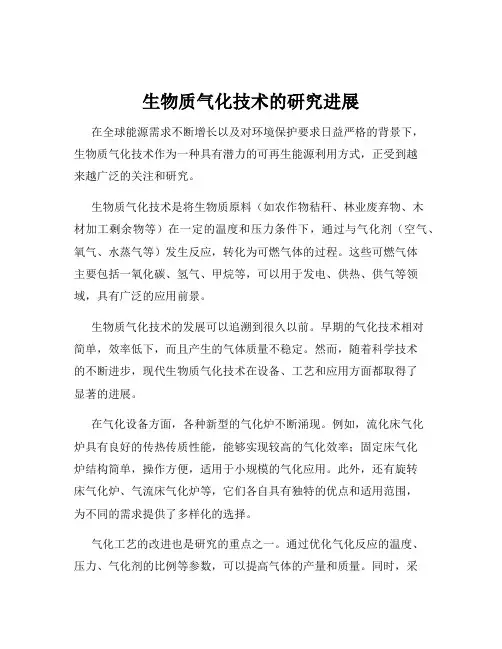 生物质气化技术的研究进展

在全球能源需求不断增长以及对环境保护要求日益严格的背景下，生物质气化技术作为一种具有潜力的可再生能源利用方式，正受到越来越广泛的关注和研究。

生物质气化技术是将生物质原料（如农作物秸秆、林业废弃物、木材加工剩余物等）在一定的温度和压力条件下，通过与气化剂（空气、氧气、水蒸气等）发生反应，转化为可燃气体的过程。这些可燃气体主要包括一氧化碳、氢气、甲烷等，可以用于发电、供热、供气等领域，具有广泛的应用前景。

生物质气化技术的发展可以追溯到很久以前。早期的气化技术相对简单，效率低下，而且产生的气体质量不稳定。然而，随着科学技术的不断进步，现代生物质气化技术在设备、工艺和应用方面都取得了显著的进展。

在气化设备方面，各种新型的气化炉不断涌现。例如，流化床气化炉具有良好的传热传质性能，能够实现较高的气化效率；固定床气化炉结构简单，操作方便，适用于小规模的气化应用。此外，还有旋转床气化炉、气流床气化炉等，它们各自具有独特的优点和适用范围，为不同的需求提供了多样化的选择。

气化工艺的改进也是研究的重点之一。通过优化气化反应的温度、压力、气化剂的比例等参数，可以提高气体的产量和质量。同时，采